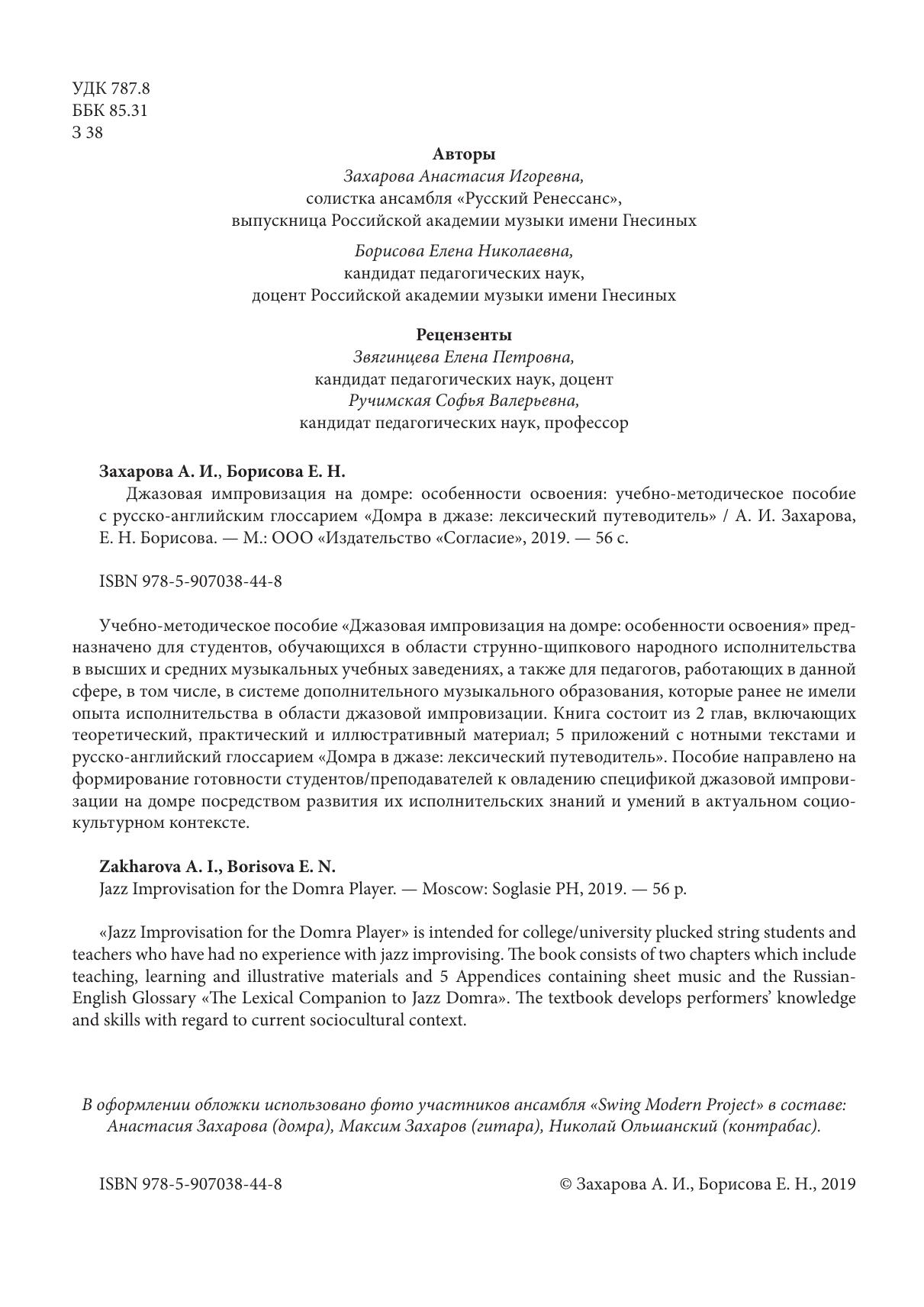 УДК 787.8
ББК 85.31
З 38

Авторы
Захарова Анастасия Игоревна,
солистка ансамбля «Русский Ренессанс»,
выпускница Российской академии музыки имени Гнесиных

Борисова Елена Николаевна,
кандидат педагогических наук,
доцент Российской академии музыки имени Гнесиных

Рецензенты
Звягинцева Елена Петровна,
кандидат педагогических наук, доцент
Ручимская Софья Валерьевна,
кандидат педагогических наук, профессор

Захарова А. И., Борисова Е. Н.
Джазовая импровизация на домре: особенности освоения: учебно-методическое пособие с русско-английским глоссарием «Домра в джазе: лексический путеводитель» / А. И. Захарова, Е. Н. Борисова. — М.: ООО «Издательство «Согласие», 2019. — 56 с.

ISBN 978-5-907038-44-8

Учебно-методическое пособие «Джазовая импровизация на домре: особенности освоения» предназначено для студентов, обучающихся в области струнно-щипкового народного исполнительства в высших и средних музыкальных учебных заведениях, а также для педагогов, работающих в данной сфере, в том числе, в системе дополнительного музыкального образования, которые ранее не имели опыта исполнительства в области джазовой импровизации. Книга состоит из 2 глав, включающих теоретический, практический и иллюстративный материал; 5 приложений с нотными текстами и русско-английский глоссарием «Домра в джазе: лексический путеводитель». Пособие направлено на формирование готовности студентов/преподавателей к овладению спецификой джазовой импровизации на домре посредством развития их исполнительских знаний и умений в актуальном социокультурном контексте.

Zakharova A. I., Borisova E. N.
Jazz Improvisation for the Domra Player. — Moscow: Soglasie PH, 2019. — 56 p.

«Jazz Improvisation for the Domra Player» is intended for college/university plucked string students and teachers who have had no experience with jazz improvising. The book consists of two chapters which include teaching, learning and illustrative materials and 5 Appendices containing sheet music and the Russian-English Glossary «The Lexical Companion to Jazz Domra». The textbook develops performers' knowledge and skills with regard to current sociocultural context.

В оформлении обложки использовано фото участников ансамбля «Swing Modern Project» в составе: Анастасия Захарова (домра), Максим Захаров (гитара), Николай Ольшанский (контрабас).

ISBN 978-5-907038-44-8

© Захарова А. И., Борисова Е. Н., 2019